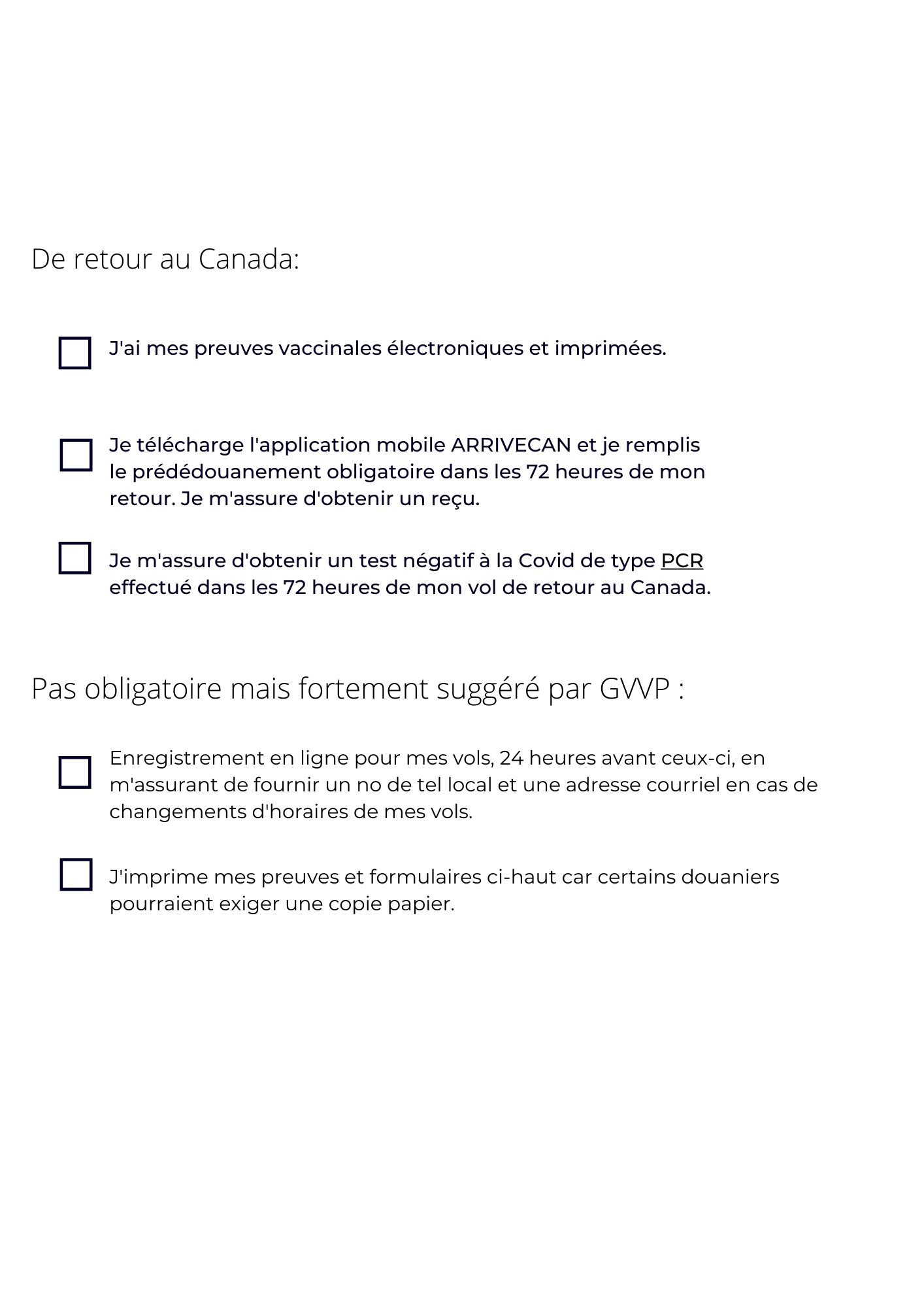 De retour au Canada:

J'ai mes preuves vaccinales électroniques et imprimées.

Je télécharge l'application mobile ARRIVECAN et je remplis le prédédouanement obligatoire dans les 72 heures de mon retour. Je m'assure d'obtenir un reçu.

Je m'assure d'obtenir un test négatif à la Covid de type PCR effectué dans les 72 heures de mon vol de retour au Canada.

Pas obligatoire mais fortement suggéré par GVVP :

Enregistrement en ligne pour mes vols, 24 heures avant ceux-ci, en m'assurant de fournir un no de tel local et une adresse courriel en cas de changements d'horaires de mes vols.

J'imprime mes preuves et formulaires ci-haut car certains douaniers pourraient exiger une copie papier.